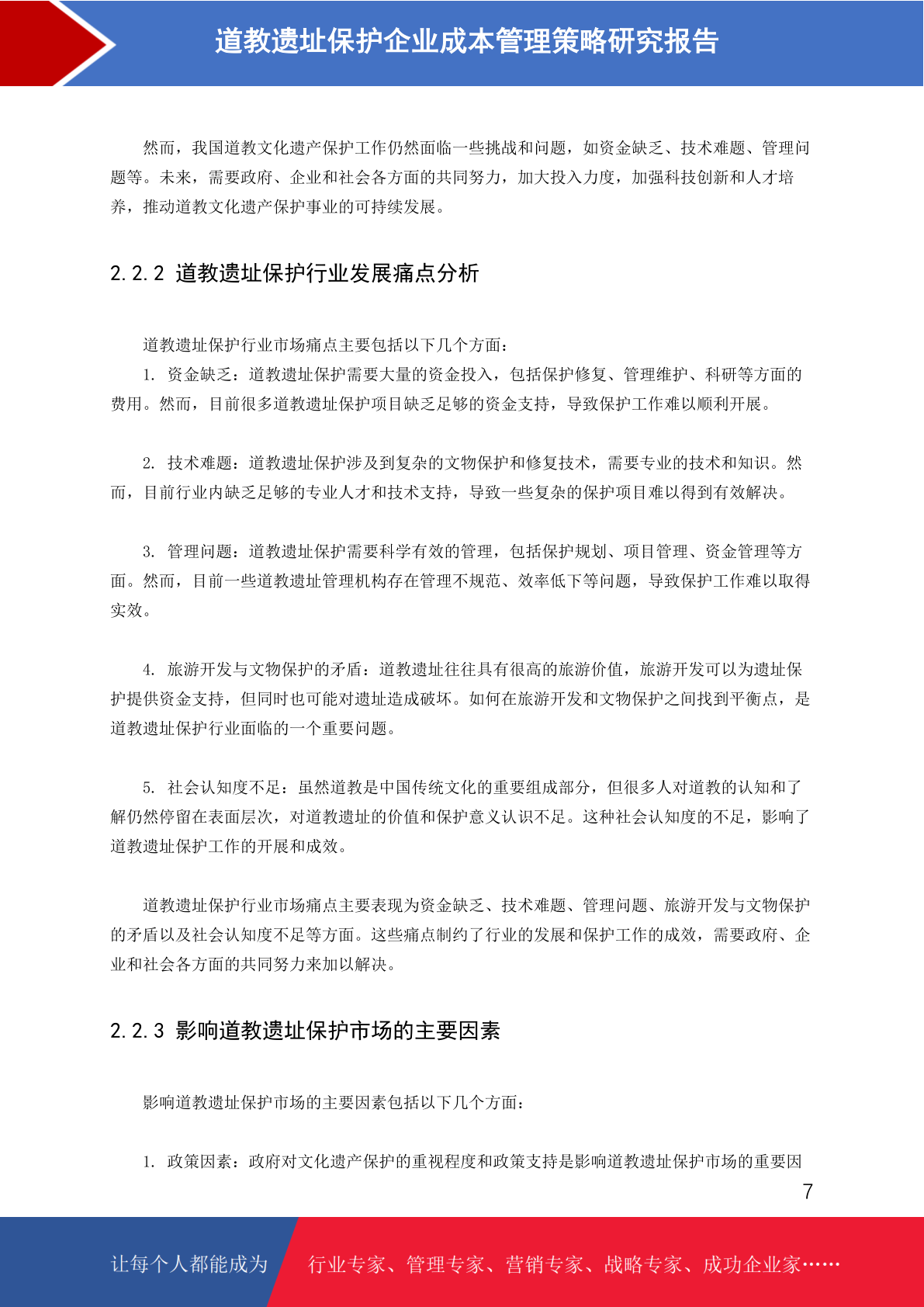 道教遗址保护企业成本管理策略研究报告

然而，我国道教文化遗产保护工作仍然面临一些挑战和问题，如资金缺乏、技术难题、管理问题等。未来，需要政府、企业和社会各方面的共同努力，加大投入力度，加强科技创新和人才培养，推动道教文化遗产保护事业的可持续发展。

2.2.2 道教遗址保护行业发展痛点分析

道教遗址保护行业市场痛点主要包括以下几个方面：

1. 资金缺乏：道教遗址保护需要大量的资金投入，包括保护修复、管理维护、科研等方面的费用。然而，目前很多道教遗址保护项目缺乏足够的资金支持，导致保护工作难以顺利开展。

2. 技术难题：道教遗址保护涉及到复杂的文物保护和修复技术，需要专业的技术和知识。然而，目前行业内缺乏足够的专业人才和技术支持，导致一些复杂的保护项目难以得到有效解决。

3. 管理问题：道教遗址保护需要科学有效的管理，包括保护规划、项目管理、资金管理等方面。然而，目前一些道教遗址管理机构存在管理不规范、效率低下等问题，导致保护工作难以取得实效。

4. 旅游开发与文物保护的矛盾：道教遗址往往具有很高的旅游价值，旅游开发可以为遗址保护提供资金支持，但同时也可能对遗址造成破坏。如何在旅游开发和文物保护之间找到平衡点，是道教遗址保护行业面临的一个重要问题。

5. 社会认知度不足：虽然道教是中国传统文化的重要组成部分，但很多人对道教的认知和了解仍然停留在表面层次，对道教遗址的价值和保护意义认识不足。这种社会认知度的不足，影响了道教遗址保护工作的开展和成效。

道教遗址保护行业市场痛点主要表现为资金缺乏、技术难题、管理问题、旅游开发与文物保护的矛盾以及社会认知度不足等方面。这些痛点制约了行业的发展和保护工作的成效，需要政府、企业和社会各方面的共同努力来加以解决。

2.2.3 影响道教遗址保护市场的主要因素

影响道教遗址保护市场的主要因素包括以下几个方面：

1. 政策因素：政府对文化遗产保护的重视程度和政策支持是影响道教遗址保护市场的重要因

7

让每个人都能成为 行业专家、管理专家、营销专家、战略专家、成功企业家……